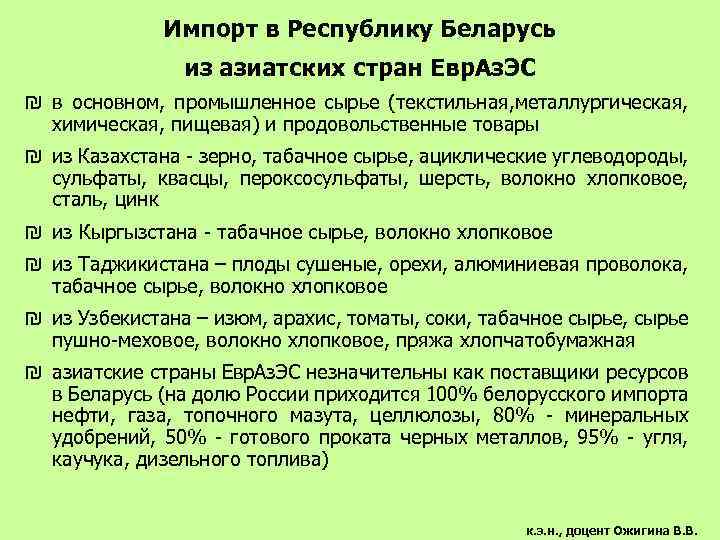 Импорт в Республику Беларусь из азиатских стран ЕврАзЭС

₪ в основном, промышленное сырье (текстильная,металлургическая, химическая, пищевая) и продовольственные товары

₪ из Казахстана - зерно, табачное сырье, ациклические углеводороды, сульфаты, квасцы, пероксосульфаты, шерсть, волокно хлопковое, сталь, цинк

₪ из Кыргызстана - табачное сырье, волокно хлопковое

₪ из Таджикистана – плоды сушеные, орехи, алюминиевая проволока, табачное сырье, волокно хлопковое

₪ из Узбекистана – изюм, арахис, томаты, соки, табачное сырье, сырье пушно-меховое, волокно хлопковое, пряжа хлопчатобумажная

₪ азиатские страны ЕврАзЭС незначительны как поставщики ресурсов в Беларусь (на долю России приходится 100% белорусского импорта нефти, газа, топочного мазута, целлюлозы, 80% - минеральных удобрений, 50% - готового проката черных металлов, 95% - угля, каучука, дизельного топлива)

к.э.н., доцент Ожигина В.В.